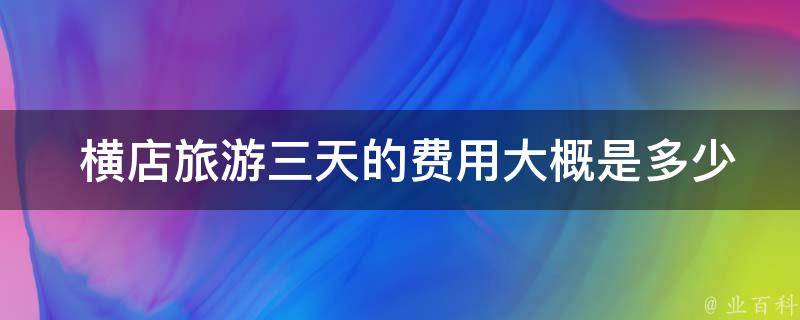 横店旅游三天的费用大概是多少

@ 业百科